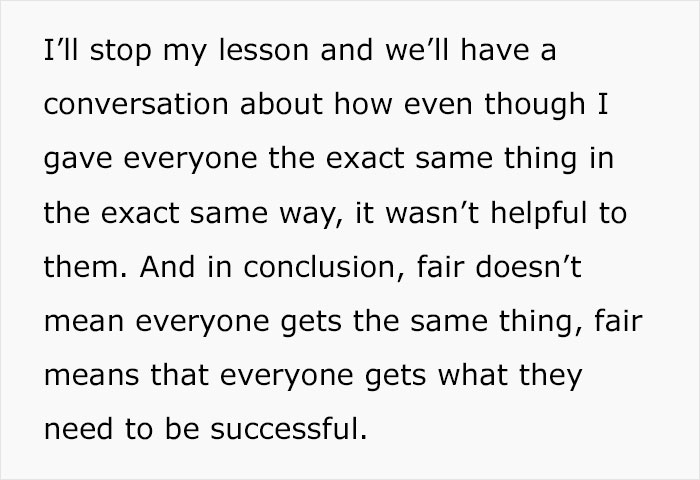 I'll stop my lesson and we'll have a conversation about how even though I gave everyone the exact same thing in the exact same way, it wasn't helpful to them. And in conclusion, fair doesn't mean everyone gets the same thing, fair means that everyone gets what they need to be successful.